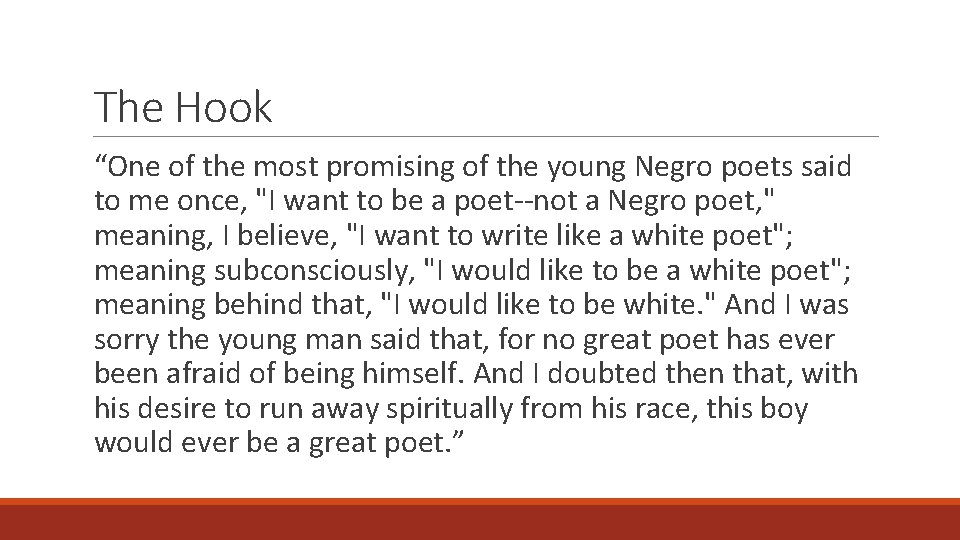 The Hook

“One of the most promising of the young Negro poets said to me once, "I want to be a poet--not a Negro poet," meaning, I believe, "I want to write like a white poet"; meaning subconsciously, "I would like to be a white poet"; meaning behind that, "I would like to be white." And I was sorry the young man said that, for no great poet has ever been afraid of being himself. And I doubted then that, with his desire to run away spiritually from his race, this boy would ever be a great poet.”